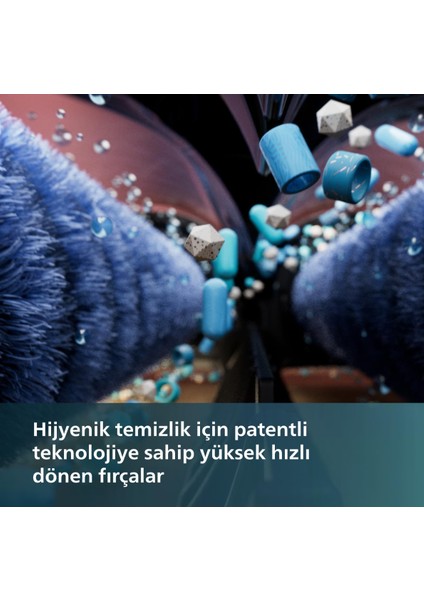 Hijyenik temizlik için patentli teknolojiye sahip yüksek hızlı dönen fırçalar